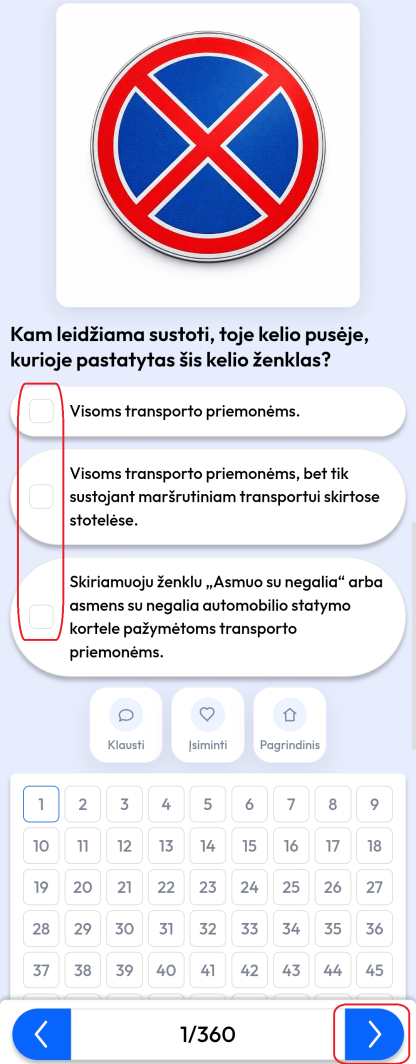 Kam leidžiama sustoti, toje kelio pusėje, kurioje pastatytas šis kelio ženklas?

Visoms transporto priemonėms.

Visoms transporto priemonėms, bet tik sustojant maršrutiniam transportui skirtose stotelėse.

Skiriamuoju ženklu „Asmuo su negalia“ arba asmens su negalia automobilio statymo kortele pažymėtoms transporto priemonėms.

Klausti
Įsiminti
Pagrindinis

| 1 | 2 | 3 | 4 | 5 | 6 | 7 | 8 | 9 |
|---|---|---|---|---|---|---|---|---|
| 10 | 11 | 12 | 13 | 14 | 15 | 16 | 17 | 18 |
| 19 | 20 | 21 | 22 | 23 | 24 | 25 | 26 | 27 |
| 28 | 29 | 30 | 31 | 32 | 33 | 34 | 35 | 36 |
| 37 | 38 | 39 | 40 | 41 | 42 | 43 | 44 | 45 |

1/360